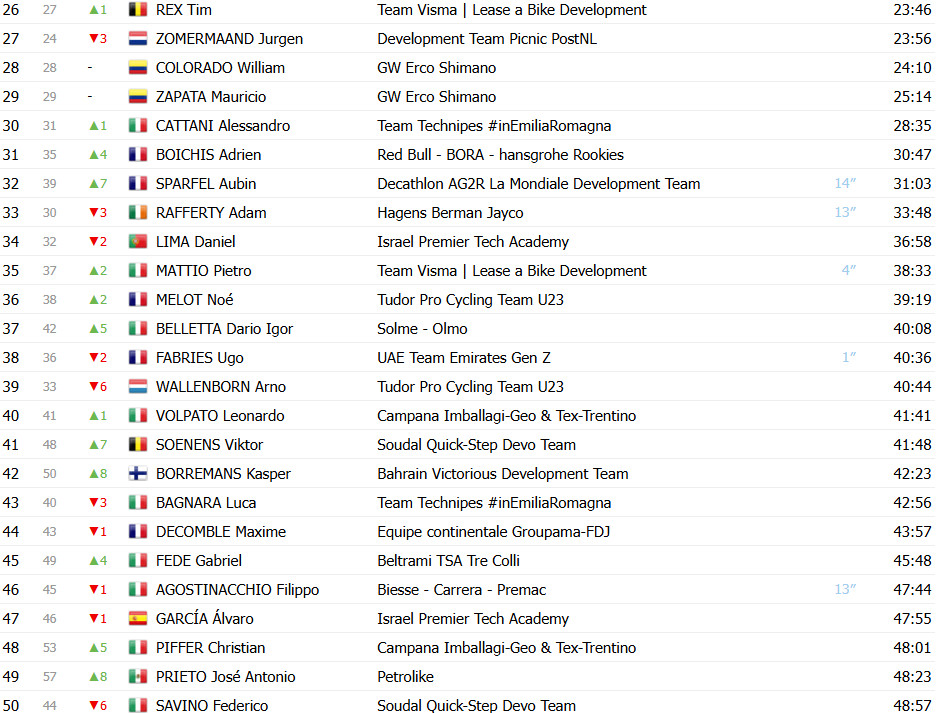 | 26 | 27 | ▲1 | REX Tim | Team Visma \| Lease a Bike Development | | 23:46 |
|---|---|---|---|---|---|---|
| 27 | 24 | ▼3 | ZOMERMAAND Jurgen | Development Team Picnic PostNL | | 23:56 |
| 28 | 28 | - | COLORADO William | GW Erco Shimano | | 24:10 |
| 29 | 29 | - | ZAPATA Mauricio | GW Erco Shimano | | 25:14 |
| 30 | 31 | ▲1 | CATTANI Alessandro | Team Technipes #inEmiliaRomagna | | 28:35 |
| 31 | 35 | ▲4 | BOICHIS Adrien | Red Bull - BORA - hansgrohe Rookies | | 30:47 |
| 32 | 39 | ▲7 | SPARFEL Aubin | Decathlon AG2R La Mondiale Development Team | 14″ | 31:03 |
| 33 | 30 | ▼3 | RAFFERTY Adam | Hagens Berman Jayco | 13″ | 33:48 |
| 34 | 32 | ▼2 | LIMA Daniel | Israel Premier Tech Academy | | 36:58 |
| 35 | 37 | ▲2 | MATTIO Pietro | Team Visma \| Lease a Bike Development | 4″ | 38:33 |
| 36 | 38 | ▲2 | MELOT Noé | Tudor Pro Cycling Team U23 | | 39:19 |
| 37 | 42 | ▲5 | BELLETTA Dario Igor | Solme - Olmo | | 40:08 |
| 38 | 36 | ▼2 | FABRIES Ugo | UAE Team Emirates Gen Z | 1″ | 40:36 |
| 39 | 33 | ▼6 | WALLENBORN Arno | Tudor Pro Cycling Team U23 | | 40:44 |
| 40 | 41 | ▲1 | VOLPATO Leonardo | Campana Imballagi-Geo & Tex-Trentino | | 41:41 |
| 41 | 48 | ▲7 | SOENENS Viktor | Soudal Quick-Step Devo Team | | 41:48 |
| 42 | 50 | ▲8 | BORREMANS Kasper | Bahrain Victorious Development Team | | 42:23 |
| 43 | 40 | ▼3 | BAGNARA Luca | Team Technipes #inEmiliaRomagna | | 42:56 |
| 44 | 43 | ▼1 | DECOMBLE Maxime | Equipe continentale Groupama-FDJ | | 43:57 |
| 45 | 49 | ▲4 | FEDE Gabriel | Beltrami TSA Tre Colli | | 45:48 |
| 46 | 45 | ▼1 | AGOSTINACCHIO Filippo | Biesse - Carrera - Premac | 13″ | 47:44 |
| 47 | 46 | ▼1 | GARCÍA Álvaro | Israel Premier Tech Academy | | 47:55 |
| 48 | 53 | ▲5 | PIFFER Christian | Campana Imballagi-Geo & Tex-Trentino | | 48:01 |
| 49 | 57 | ▲8 | PRIETO José Antonio | Petrolike | | 48:23 |
| 50 | 44 | ▼6 | SAVINO Federico | Soudal Quick-Step Devo Team | | 48:57 |